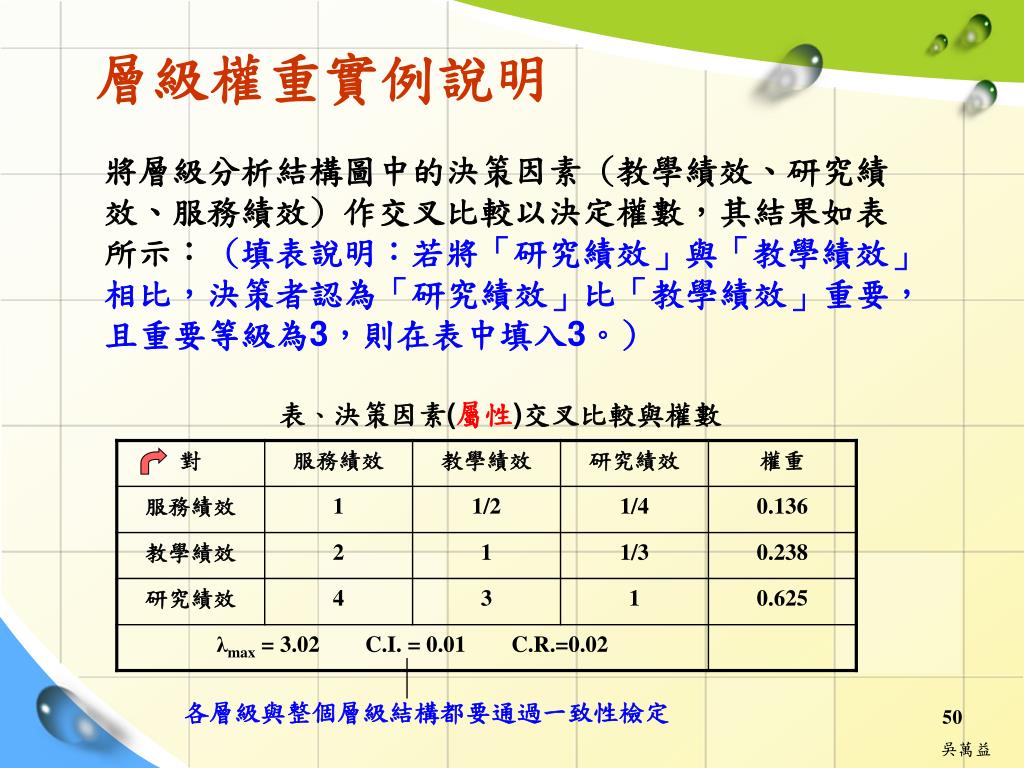 層級權重實例說明

將層級分析結構圖中的決策因素（教學績效、研究績效、服務績效）作交叉比較以決定權數，其結果如表所示：（填表說明：若將「研究績效」與「教學績效」相比，決策者認為「研究績效」比「教學績效」重要，且重要等級為3，則在表中填入3。）

表、決策因素(屬性)交叉比較與權數

| 對 | 服務績效 | 教學績效 | 研究績效 | 權重 |
|---|---|---|---|---|
| 服務績效 | 1 | 1/2 | 1/4 | 0.136 |
| 教學績效 | 2 | 1 | 1/3 | 0.238 |
| 研究績效 | 4 | 3 | 1 | 0.625 |
| $\lambda_{max}$ = 3.02 C.I. = 0.01 C.R.=0.02 | | | | |

各層級與整個層級結構都要通過一致性檢定

50

吳萬益